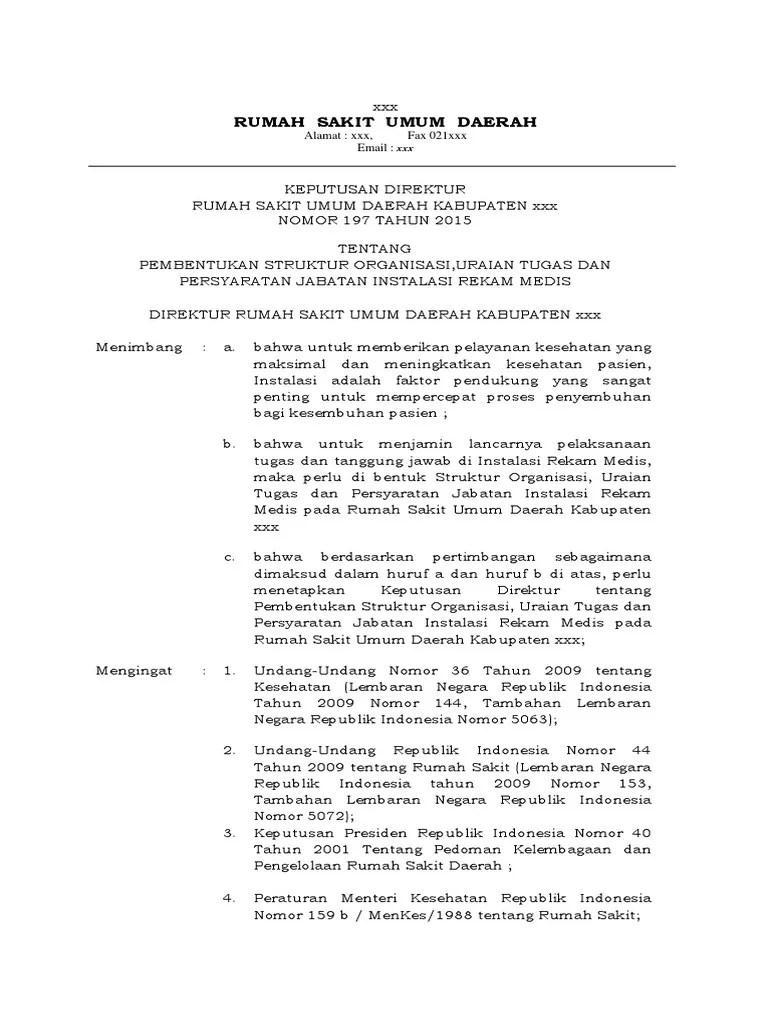 xxx
RUMAH SAKIT UMUM DAERAH
Alamat : xxx, Fax 021xxx
Email : xxx

KEPUTUSAN DIREKTUR
RUMAH SAKIT UMUM DAERAH KABUPATEN xxx
NOMOR 197 TAHUN 2015

TENTANG
PEMBENTUKAN STRUKTUR ORGANISASI,URAIAN TUGAS DAN PERSYARATAN JABATAN INSTALASI REKAM MEDIS

DIREKTUR RUMAH SAKIT UMUM DAERAH KABUPATEN xxx

Menimbang : a. bahwa untuk memberikan pelayanan kesehatan yang maksimal dan meningkatkan kesehatan pasien, Instalasi adalah faktor pendukung yang sangat penting untuk mempercepat proses penyembuhan bagi kesembuhan pasien ;

b. bahwa untuk menjamin lancarnya pelaksanaan tugas dan tanggung jawab di Instalasi Rekam Medis, maka perlu di bentuk Struktur Organisasi, Uraian Tugas dan Persyaratan Jabatan Instalasi Rekam Medis pada Rumah Sakit Umum Daerah Kabupaten xxx

c. bahwa berdasarkan pertimbangan sebagaimana dimaksud dalam huruf a dan huruf b di atas, perlu menetapkan Keputusan Direktur tentang Pembentukan Struktur Organisasi, Uraian Tugas dan Persyaratan Jabatan Instalasi Rekam Medis pada Rumah Sakit Umum Daerah Kabupaten xxx;

Mengingat : 1. Undang-Undang Nomor 36 Tahun 2009 tentang Kesehatan (Lembaran Negara Republik Indonesia Tahun 2009 Nomor 144, Tambahan Lembaran Negara Republik Indonesia Nomor 5063);

2. Undang-Undang Republik Indonesia Nomor 44 Tahun 2009 tentang Rumah Sakit (Lembaran Negara Republik Indonesia tahun 2009 Nomor 153, Tambahan Lembaran Negara Republik Indonesia Nomor 5072);

3. Keputusan Presiden Republik Indonesia Nomor 40 Tahun 2001 Tentang Pedoman Kelembagaan dan Pengelolaan Rumah Sakit Daerah ;

4. Peraturan Menteri Kesehatan Republik Indonesia Nomor 159 b / MenKes/1988 tentang Rumah Sakit;